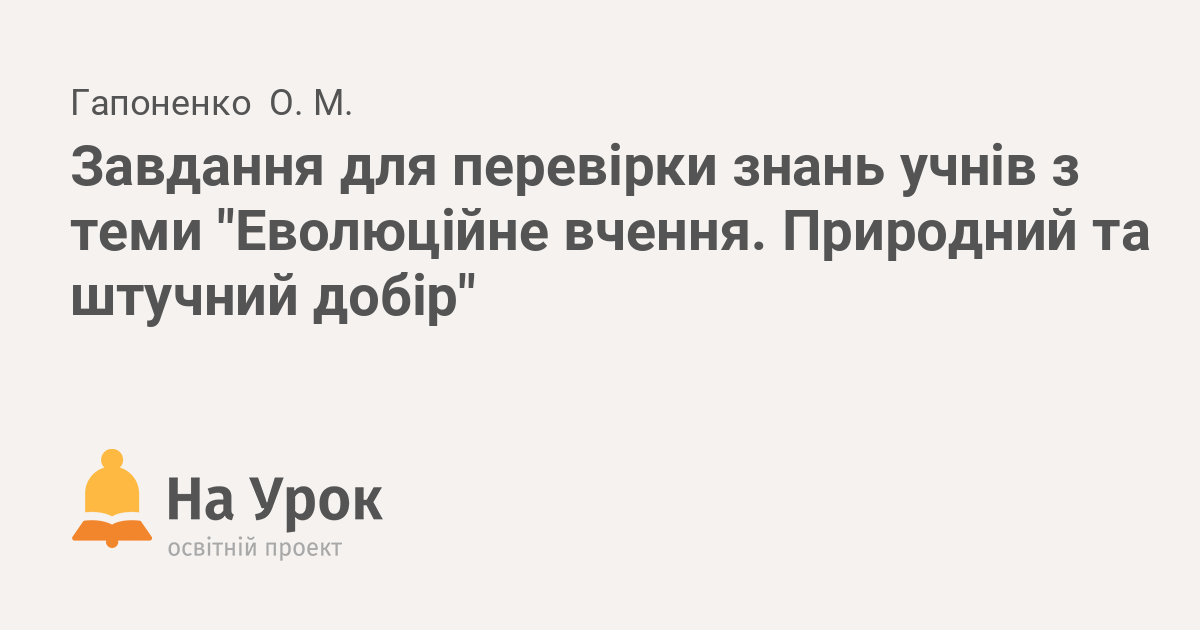 Гапоненко О. М.

Завдання для перевірки знань учнів з теми "Еволюційне вчення. Природний та штучний добір"

На Урок
освітній проект